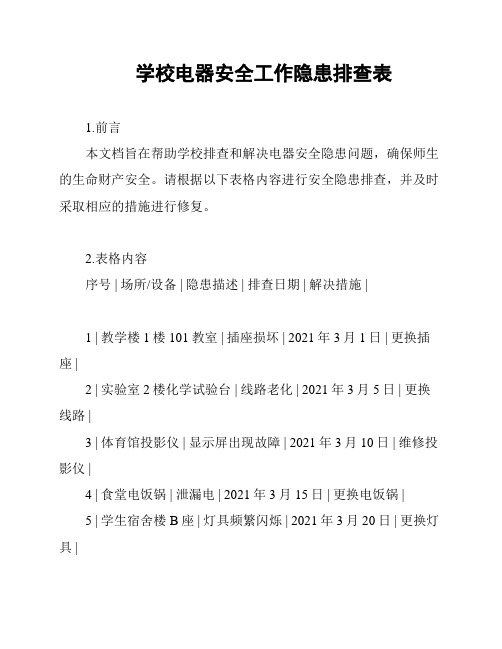 学校电器安全工作隐患排查表

1.前言

本文档旨在帮助学校排查和解决电器安全隐患问题，确保师生的生命财产安全。请根据以下表格内容进行安全隐患排查，并及时采取相应的措施进行修复。

2.表格内容

序号 | 场所/设备 | 隐患描述 | 排查日期 | 解决措施 |

1 | 教学楼 1 楼 101 教室 | 插座损坏 | 2021 年 3 月 1 日 | 更换插座 |

2 | 实验室 2 楼化学试验台 | 线路老化 | 2021 年 3 月 5 日 | 更换线路 |

3 | 体育馆投影仪 | 显示屏出现故障 | 2021 年 3 月 10 日 | 维修投影仪 |

4 | 食堂电饭锅 | 泄漏电 | 2021 年 3 月 15 日 | 更换电饭锅 |

5 | 学生宿舍楼 B 座 | 灯具频繁闪烁 | 2021 年 3 月 20 日 | 更换灯具 |